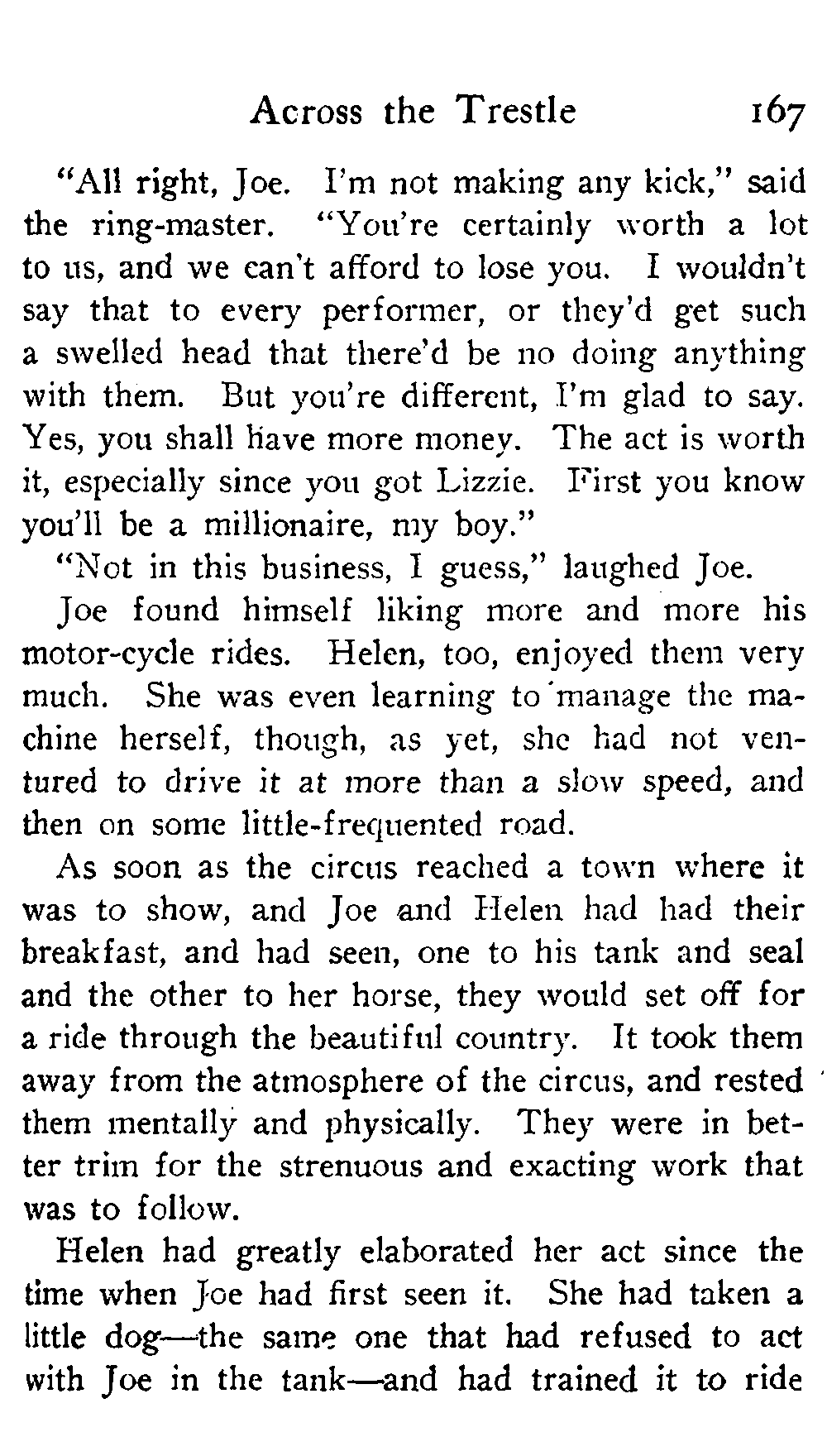 Across the Trestle 167

"All right, Joe. I'm not making any kick," said the ring-master. "You're certainly worth a lot to us, and we can't afford to lose you. I wouldn't say that to every performer, or they'd get such a swelled head that there'd be no doing anything with them. But you're different, I'm glad to say. Yes, you shall have more money. The act is worth it, especially since you got Lizzie. First you know you'll be a millionaire, my boy."

"Not in this business, I guess," laughed Joe.

Joe found himself liking more and more his motor-cycle rides. Helen, too, enjoyed them very much. She was even learning to manage the machine herself, though, as yet, she had not ventured to drive it at more than a slow speed, and then on some little-frequented road.

As soon as the circus reached a town where it was to show, and Joe and Helen had had their breakfast, and had seen, one to his tank and seal and the other to her horse, they would set off for a ride through the beautiful country. It took them away from the atmosphere of the circus, and rested them mentally and physically. They were in better trim for the strenuous and exacting work that was to follow.

Helen had greatly elaborated her act since the time when Joe had first seen it. She had taken a little dog—the same one that had refused to act with Joe in the tank—and had trained it to ride